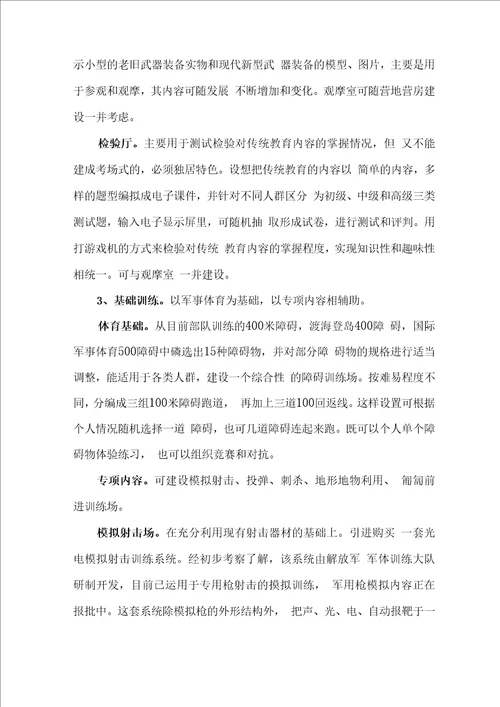 示小型的老旧武器装备实物和现代新型武 器装备的模型、图片，主要是用于参观和观摩，其内容可随发展 不断增加和变化。观摩室可随营地营房建设一并考虑。

检验厅。主要用于测试检验对传统教育内容的掌握情况，但 又不能建成考场式的，必须独居特色。设想把传统教育的内容以 简单的内容，多样的题型编拟成电子课件，并针对不同人群区分 为初级、中级和高级三类测试题，输入电子显示屏里，可随机抽 取形成试卷，进行测试和评判。用打游戏机的方式来检验对传统 教育内容的掌握程度，实现知识性和趣味性相统一。可与观摩室 一并建设。

3、基础训练。以军事体育为基础，以专项内容相辅助。

体育基础。从目前部队训练的400米障碍，渡海登岛400障 碍，国际军事体育500障碍中磷选出15种障碍物，并对部分障 碍物的规格进行适当调整，能适用于各类人群，建设一个综合性 的障碍训练场。按难易程度不同，分编成三组100米障碍跑道， 再加上三道100回返线。这样设置可根据个人情况随机选择一道 障碍，也可几道障碍连起来跑。既可以个人单个障碍物体验练习， 也可以组织竞赛和对抗。

专项内容。可建设模拟射击、投弹、刺杀、地形地物利用、 匍匐前进训练场。

模拟射击场。在充分利用现有射击器材的基础上。引进购买 一套光电模拟射击训练系统。经初步考察了解，该系统由解放军 军体训练大队研制开发，目前已运用于专用枪射击的摸拟训练， 军用枪模拟内容正在报批中。这套系统除模拟枪的外形结构外， 把声、光、电、自动报靶于一